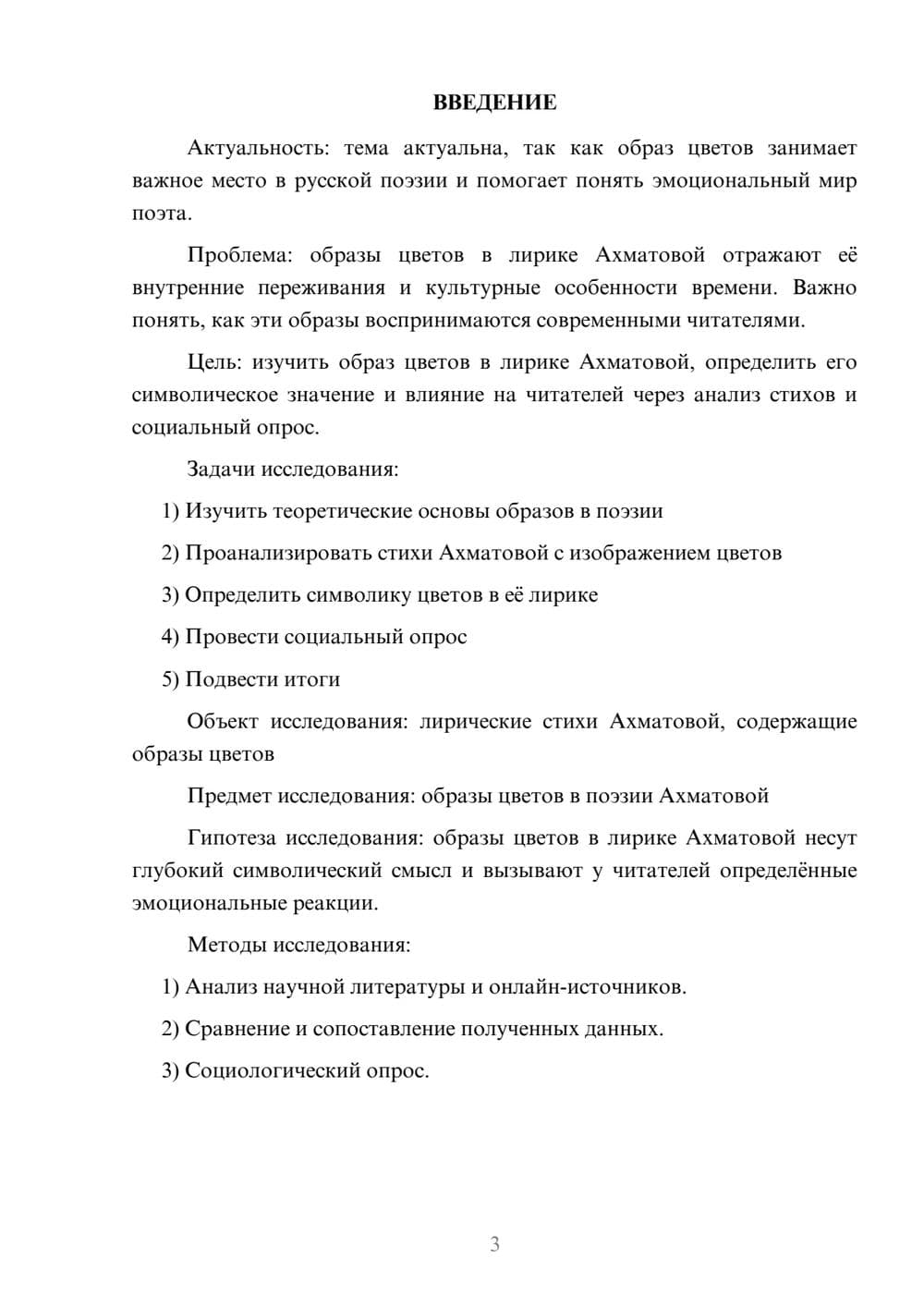 ВВЕДЕНИЕ

Актуальность: тема актуальна, так как образ цветов занимает важное место в русской поэзии и помогает понять эмоциональный мир поэта.

Проблема: образы цветов в лирике Ахматовой отражают её внутренние переживания и культурные особенности времени. Важно понять, как эти образы воспринимаются современными читателями.

Цель: изучить образ цветов в лирике Ахматовой, определить его символическое значение и влияние на читателей через анализ стихов и социальный опрос.

Задачи исследования:

1) Изучить теоретические основы образов в поэзии

2) Проанализировать стихи Ахматовой с изображением цветов

3) Определить символику цветов в её лирике

4) Провести социальный опрос

5) Подвести итоги

Объект исследования: лирические стихи Ахматовой, содержащие образы цветов

Предмет исследования: образы цветов в поэзии Ахматовой

Гипотеза исследования: образы цветов в лирике Ахматовой несут глубокий символический смысл и вызывают у читателей определённые эмоциональные реакции.

Методы исследования:

1) Анализ научной литературы и онлайн-источников.

2) Сравнение и сопоставление полученных данных.

3) Социологический опрос.

3